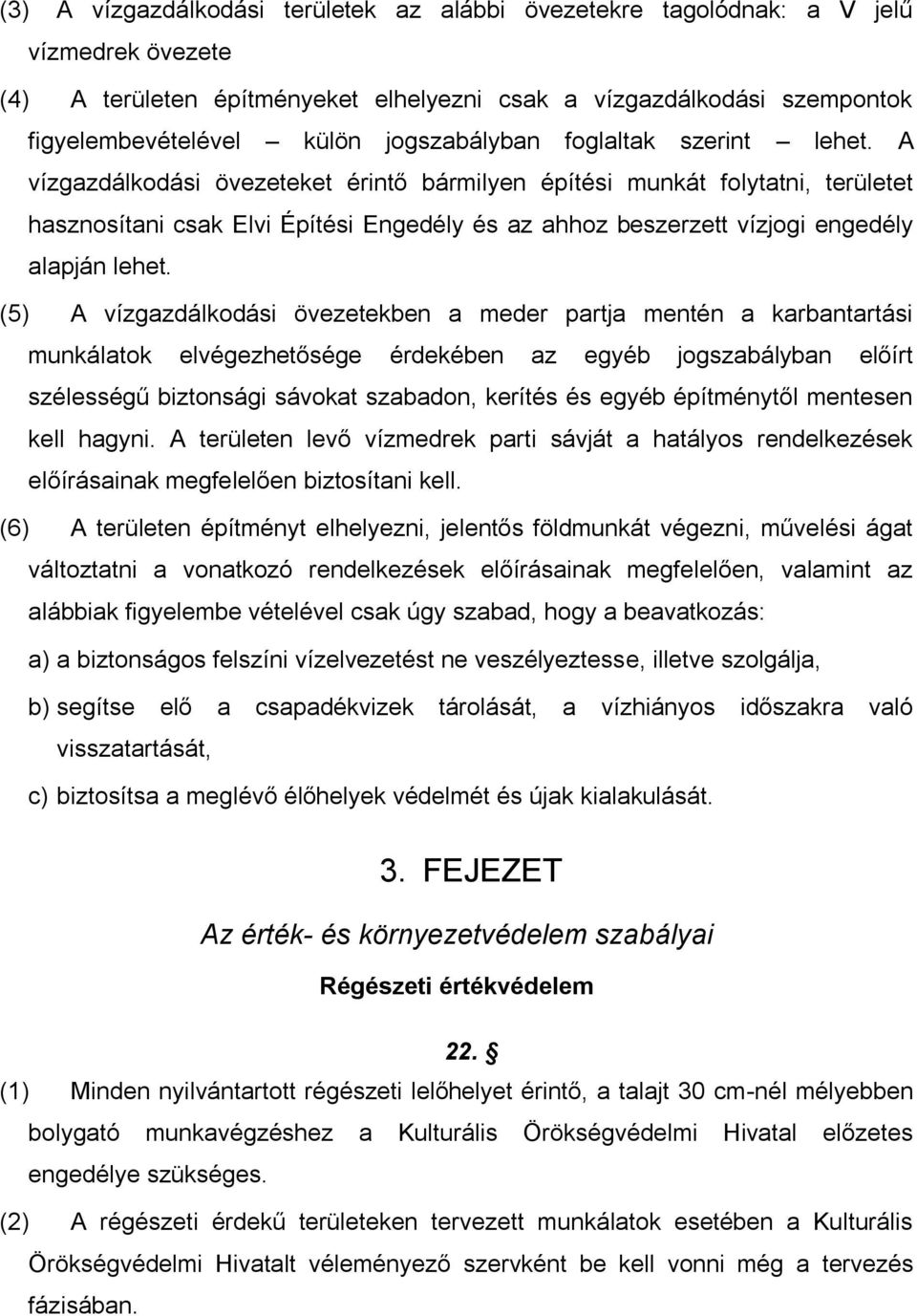 (3) A vízgazdálkodási területek az alábbi övezetekre tagolódnak: a V jelű vízmedrek övezete

(4) A területen építményeket elhelyezni csak a vízgazdálkodási szempontok figyelembevételével — külön jogszabályban foglaltak szerint — lehet. A vízgazdálkodási övezeteket érintő bármilyen építési munkát folytatni, területet hasznosítani csak Elvi Építési Engedély és az ahhoz beszerzett vízjogi engedély alapján lehet.

(5) A vízgazdálkodási övezetekben a meder partja mentén a karbantartási munkálatok elvégezhetősége érdekében az egyéb jogszabályban előírt szélességű biztonsági sávokat szabadon, kerítés és egyéb építménytől mentesen kell hagyni. A területen levő vízmedrek parti sávját a hatályos rendelkezések előírásainak megfelelően biztosítani kell.

(6) A területen építményt elhelyezni, jelentős földmunkát végezni, művelési ágat változtatni a vonatkozó rendelkezések előírásainak megfelelően, valamint az alábbiak figyelembe vételével csak úgy szabad, hogy a beavatkozás:

a) a biztonságos felszíni vízelvezetést ne veszélyeztesse, illetve szolgálja,

b) segítse elő a csapadékvizek tárolását, a vízhiányos időszakra való visszatartását,

c) biztosítsa a meglévő élőhelyek védelmét és újak kialakulását.

3. FEJEZET

Az érték- és környezetvédelem szabályai

Régészeti értékvédelem

22. §

(1) Minden nyilvántartott régészeti lelőhelyet érintő, a talajt 30 cm-nél mélyebben bolygató munkavégzéshez a Kulturális Örökségvédelmi Hivatal előzetes engedélye szükséges.

(2) A régészeti érdekű területeken tervezett munkálatok esetében a Kulturális Örökségvédelmi Hivatalt véleményező szervként be kell vonni még a tervezés fázisában.